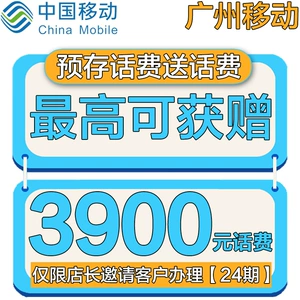 中国移动
China Mobile

广州移动

预存话费送话费

最高可获赠

3900元话费

仅限店长邀请客户办理【24期】